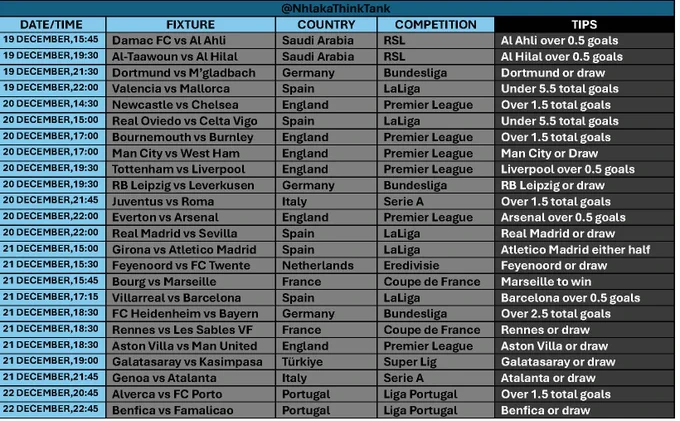 @NhlakaThinkTank

| DATE/TIME | FIXTURE | COUNTRY | COMPETITION | TIPS |
|---|---|---|---|---|
| 19 DECEMBER,15:45 | Damac FC vs Al Ahli | Saudi Arabia | RSL | Al Ahli over 0.5 goals |
| 19 DECEMBER,19:30 | Al-Taawoun vs Al Hilal | Saudi Arabia | RSL | Al Hilal over 0.5 goals |
| 19 DECEMBER,21:30 | Dortmund vs M'gladbach | Germany | Bundesliga | Dortmund or draw |
| 19 DECEMBER,22:00 | Valencia vs Mallorca | Spain | LaLiga | Under 5.5 total goals |
| 20 DECEMBER,14:30 | Newcastle vs Chelsea | England | Premier League | Over 1.5 total goals |
| 20 DECEMBER,15:00 | Real Oviedo vs Celta Vigo | Spain | LaLiga | Under 5.5 total goals |
| 20 DECEMBER,17:00 | Bournemouth vs Burnley | England | Premier League | Over 1.5 total goals |
| 20 DECEMBER,17:00 | Man City vs West Ham | England | Premier League | Man City or Draw |
| 20 DECEMBER,19:30 | Tottenham vs Liverpool | England | Premier League | Liverpool over 0.5 goals |
| 20 DECEMBER,19:30 | RB Leipzig vs Leverkusen | Germany | Bundesliga | RB Leipzig or draw |
| 20 DECEMBER,21:45 | Juventus vs Roma | Italy | Serie A | Over 1.5 total goals |
| 20 DECEMBER,22:00 | Everton vs Arsenal | England | Premier League | Arsenal over 0.5 goals |
| 20 DECEMBER,22:00 | Real Madrid vs Sevilla | Spain | LaLiga | Real Madrid or draw |
| 21 DECEMBER,15:00 | Girona vs Atletico Madrid | Spain | LaLiga | Atletico Madrid either half |
| 21 DECEMBER,15:30 | Feyenoord vs FC Twente | Netherlands | Eredivisie | Feyenoord or draw |
| 21 DECEMBER,15:45 | Bourg vs Marseille | France | Coupe de France | Marseille to win |
| 21 DECEMBER,17:15 | Villarreal vs Barcelona | Spain | LaLiga | Barcelona over 0.5 goals |
| 21 DECEMBER,18:30 | FC Heidenheim vs Bayern | Germany | Bundesliga | Over 2.5 total goals |
| 21 DECEMBER,18:30 | Rennes vs Les Sables VF | France | Coupe de France | Rennes or draw |
| 21 DECEMBER,18:30 | Aston Villa vs Man United | England | Premier League | Aston Villa or draw |
| 21 DECEMBER,19:00 | Galatasaray vs Kasimpasa | Türkiye | Super Lig | Galatasaray or draw |
| 21 DECEMBER,21:45 | Genoa vs Atalanta | Italy | Serie A | Atalanta or draw |
| 22 DECEMBER,20:45 | Alverca vs FC Porto | Portugal | Liga Portugal | Over 1.5 total goals |
| 22 DECEMBER,22:45 | Benfica vs Famalicao | Portugal | Liga Portugal | Benfica or draw |